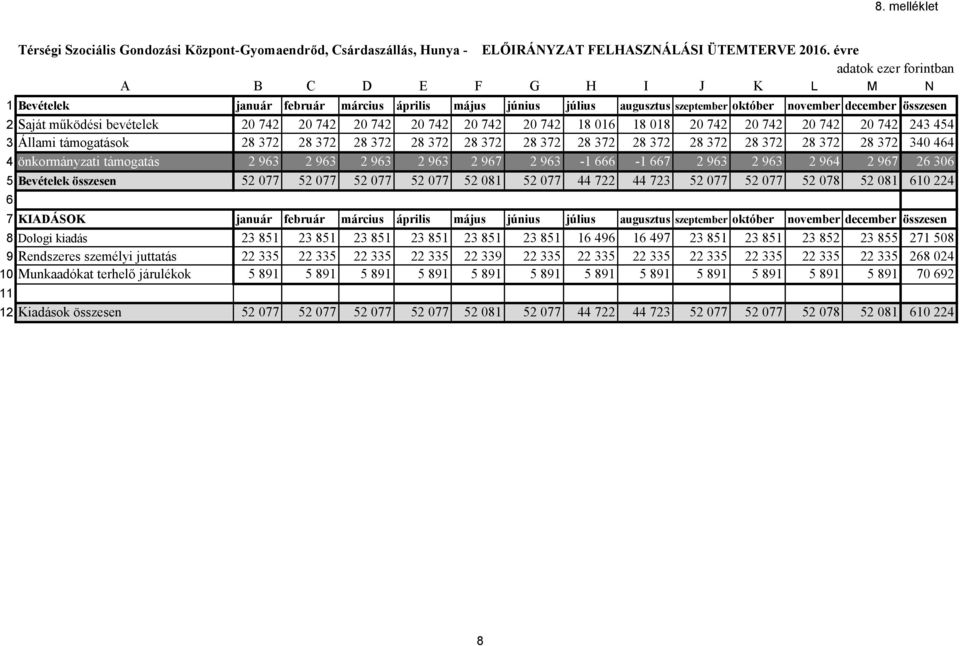 8. melléklet

Térségi Szociális Gondozási Központ-Gyomaendrőd, Csárdaszállás, Hunya - ELŐIRÁNYZAT FELHASZNÁLÁSI ÜTEMTERVE 2016. évre

adatok ezer forintban

| | A | B | C | D | E | F | G | H | I | J | K | L | M | N |
|---|---|---|---|---|---|---|---|---|---|---|---|---|---|---|
| 1 | Bevételek | január | február | március | április | május | június | július | augusztus | szeptember | október | november | december | összesen |
| 2 | Saját működési bevételek | 20 742 | 20 742 | 20 742 | 20 742 | 20 742 | 20 742 | 18 016 | 18 018 | 20 742 | 20 742 | 20 742 | 20 742 | 243 454 |
| 3 | Állami támogatások | 28 372 | 28 372 | 28 372 | 28 372 | 28 372 | 28 372 | 28 372 | 28 372 | 28 372 | 28 372 | 28 372 | 28 372 | 340 464 |
| 4 | önkormányzati támogatás | 2 963 | 2 963 | 2 963 | 2 963 | 2 967 | 2 963 | -1 666 | -1 667 | 2 963 | 2 963 | 2 964 | 2 967 | 26 306 |
| 5 | Bevételek összesen | 52 077 | 52 077 | 52 077 | 52 077 | 52 081 | 52 077 | 44 722 | 44 723 | 52 077 | 52 077 | 52 078 | 52 081 | 610 224 |
| 6 | | | | | | | | | | | | | | |
| 7 | KIADÁSOK | január | február | március | április | május | június | július | augusztus | szeptember | október | november | december | összesen |
| 8 | Dologi kiadás | 23 851 | 23 851 | 23 851 | 23 851 | 23 851 | 23 851 | 16 496 | 16 497 | 23 851 | 23 851 | 23 852 | 23 855 | 271 508 |
| 9 | Rendszeres személyi juttatás | 22 335 | 22 335 | 22 335 | 22 335 | 22 339 | 22 335 | 22 335 | 22 335 | 22 335 | 22 335 | 22 335 | 22 335 | 268 024 |
| 10 | Munkaadókat terhelő járulékok | 5 891 | 5 891 | 5 891 | 5 891 | 5 891 | 5 891 | 5 891 | 5 891 | 5 891 | 5 891 | 5 891 | 5 891 | 70 692 |
| 11 | | | | | | | | | | | | | | |
| 12 | Kiadások összesen | 52 077 | 52 077 | 52 077 | 52 077 | 52 081 | 52 077 | 44 722 | 44 723 | 52 077 | 52 077 | 52 078 | 52 081 | 610 224 |

8